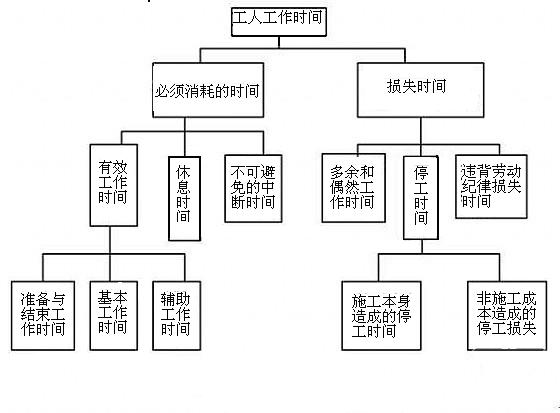 工人工作时间

必须消耗的时间

损失时间

有效工作时间

休息时间

不可避免的中断时间

多余和偶然工作时间

停工时间

违背劳动纪律损失时间

准备与结束工作时间

基本工作时间

辅助工作时间

施工本身造成的停工时间

非施工成本造成的停工损失